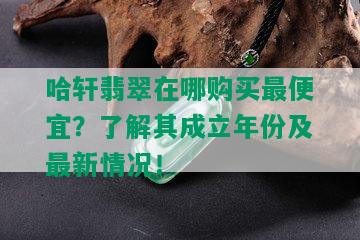 哈轩翡翠在哪购买最便宜？了解其成立年份及最新情况！